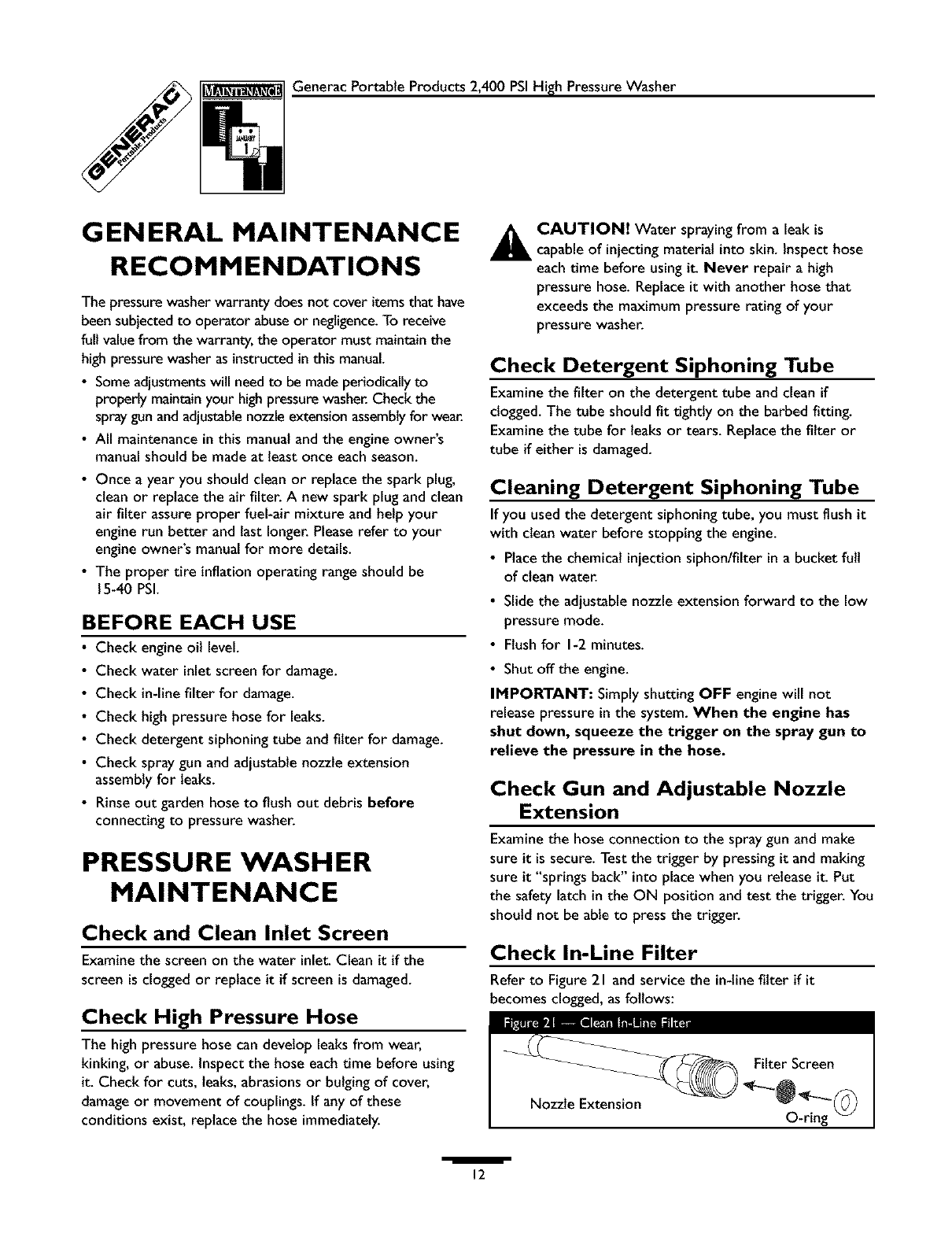 GENERAC Portable Products

MAINTENANCE

Generac Portable Products 2,400 PSI High Pressure Washer

GENERAL MAINTENANCE RECOMMENDATIONS

The pressure washer warranty does not cover items that have been subjected to operator abuse or negligence. To receive full value from the warranty, the operator must maintain the high pressure washer as instructed in this manual.

• Some adjustments will need to be made periodically to properly maintain your high pressure washer. Check the spray gun and adjustable nozzle extension assembly for wear.
• All maintenance in this manual and the engine owner's manual should be made at least once each season.
• Once a year you should clean or replace the spark plug, clean or replace the air filter. A new spark plug and clean air filter assure proper fuel-air mixture and help your engine run better and last longer. Please refer to your engine owner's manual for more details.
• The proper tire inflation operating range should be 15-40 PSI.

BEFORE EACH USE

• Check engine oil level.
• Check water inlet screen for damage.
• Check in-line filter for damage.
• Check high pressure hose for leaks.
• Check detergent siphoning tube and filter for damage.
• Check spray gun and adjustable nozzle extension assembly for leaks.
• Rinse out garden hose to flush out debris before connecting to pressure washer.

PRESSURE WASHER MAINTENANCE

Check and Clean Inlet Screen

Examine the screen on the water inlet. Clean it if the screen is clogged or replace it if screen is damaged.

Check High Pressure Hose

The high pressure hose can develop leaks from wear, kinking, or abuse. Inspect the hose each time before using it. Check for cuts, leaks, abrasions or bulging of cover, damage or movement of couplings. If any of these conditions exist, replace the hose immediately.

CAUTION! Water spraying from a leak is capable of injecting material into skin. Inspect hose each time before using it. Never repair a high pressure hose. Replace it with another hose that exceeds the maximum pressure rating of your pressure washer.

Check Detergent Siphoning Tube

Examine the filter on the detergent tube and clean if clogged. The tube should fit tightly on the barbed fitting. Examine the tube for leaks or tears. Replace the filter or tube if either is damaged.

Cleaning Detergent Siphoning Tube

If you used the detergent siphoning tube, you must flush it with clean water before stopping the engine.

• Place the chemical injection siphon/filter in a bucket full of clean water.
• Slide the adjustable nozzle extension forward to the low pressure mode.
• Flush for 1-2 minutes.
• Shut off the engine.

IMPORTANT: Simply shutting OFF engine will not release pressure in the system. When the engine has shut down, squeeze the trigger on the spray gun to relieve the pressure in the hose.

Check Gun and Adjustable Nozzle Extension

Examine the hose connection to the spray gun and make sure it is secure. Test the trigger by pressing it and making sure it "springs back" into place when you release it. Put the safety latch in the ON position and test the trigger. You should not be able to press the trigger.

Check In-Line Filter

Refer to Figure 21 and service the in-line filter if it becomes clogged, as follows:

Figure 21 — Clean In-Line Filter

Filter Screen
Nozzle Extension
O-ring

12